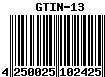 GTIN-13

4 250025 102425